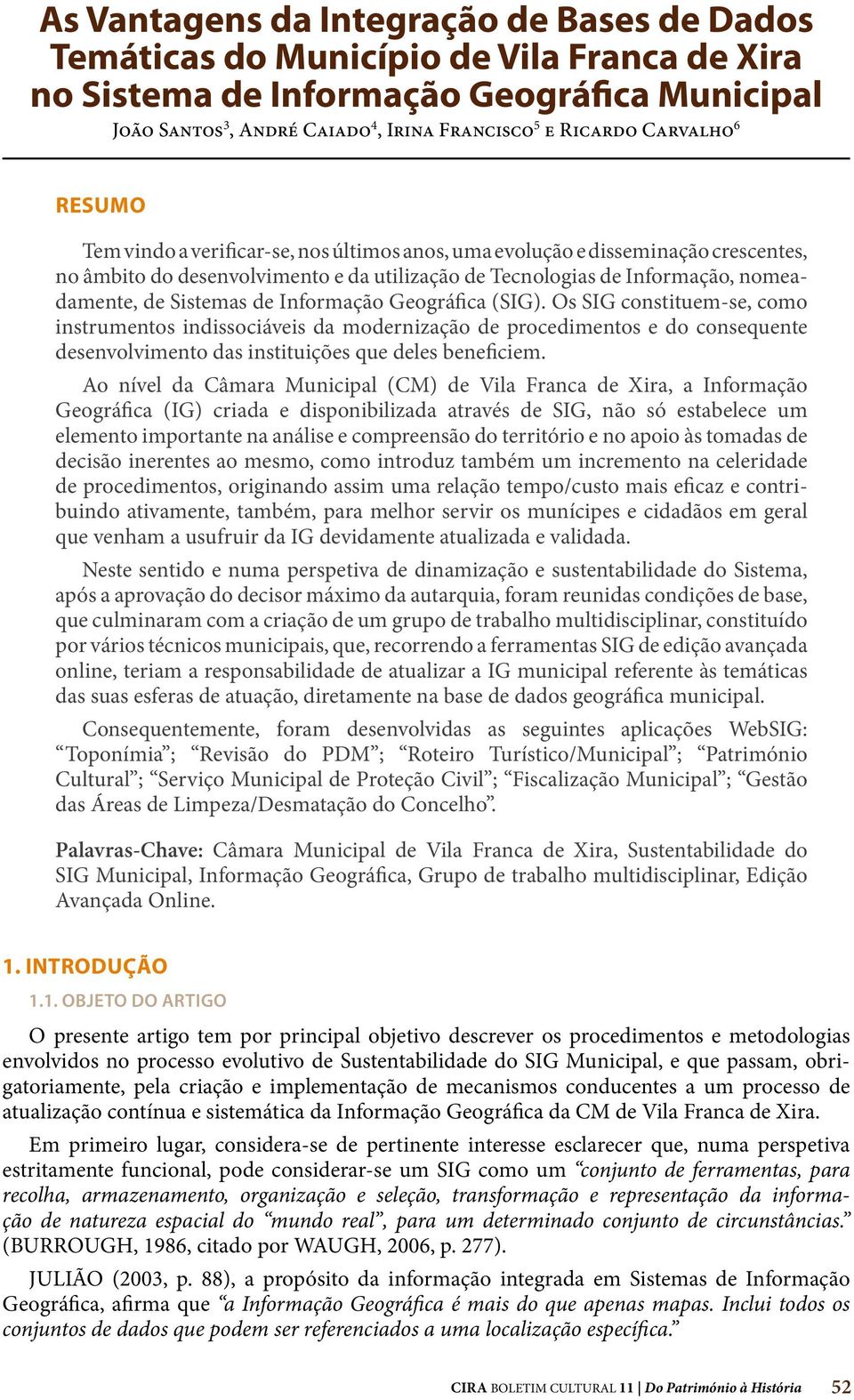 As Vantagens da Integração de Bases de Dados Temáticas do Município de Vila Franca de Xira no Sistema de Informação Geográfica Municipal

João Santos$^3$, André Caiado$^4$, Irina Francisco$^5$ e Ricardo Carvalho$^6$

RESUMO

Tem vindo a verificar-se, nos últimos anos, uma evolução e disseminação crescentes, no âmbito do desenvolvimento e da utilização de Tecnologias de Informação, nomeadamente, de Sistemas de Informação Geográfica (SIG). Os SIG constituem-se, como instrumentos indissociáveis da modernização de procedimentos e do consequente desenvolvimento das instituições que deles beneficiem.

Ao nível da Câmara Municipal (CM) de Vila Franca de Xira, a Informação Geográfica (IG) criada e disponibilizada através de SIG, não só estabelece um elemento importante na análise e compreensão do território e no apoio às tomadas de decisão inerentes ao mesmo, como introduz também um incremento na celeridade de procedimentos, originando assim uma relação tempo/custo mais eficaz e contribuindo ativamente, também, para melhor servir os munícipes e cidadãos em geral que venham a usufruir da IG devidamente atualizada e validada.

Neste sentido e numa perspetiva de dinamização e sustentabilidade do Sistema, após a aprovação do decisor máximo da autarquia, foram reunidas condições de base, que culminaram com a criação de um grupo de trabalho multidisciplinar, constituído por vários técnicos municipais, que, recorrendo a ferramentas SIG de edição avançada online, teriam a responsabilidade de atualizar a IG municipal referente às temáticas das suas esferas de atuação, diretamente na base de dados geográfica municipal.

Consequentemente, foram desenvolvidas as seguintes aplicações WebSIG: “Toponímia”; “Revisão do PDM”; “Roteiro Turístico/Municipal”; “Património Cultural”; “Serviço Municipal de Proteção Civil”; “Fiscalização Municipal”; “Gestão das Áreas de Limpeza/Desmatação do Concelho”.

Palavras-Chave: Câmara Municipal de Vila Franca de Xira, Sustentabilidade do SIG Municipal, Informação Geográfica, Grupo de trabalho multidisciplinar, Edição Avançada Online.

1. INTRODUÇÃO

1.1. OBJETO DO ARTIGO

O presente artigo tem por principal objetivo descrever os procedimentos e metodologias envolvidos no processo evolutivo de Sustentabilidade do SIG Municipal, e que passam, obrigatoriamente, pela criação e implementação de mecanismos conducentes a um processo de atualização contínua e sistemática da Informação Geográfica da CM de Vila Franca de Xira.

Em primeiro lugar, considera-se de pertinente interesse esclarecer que, numa perspetiva estritamente funcional, pode considerar-se um SIG como um “conjunto de ferramentas, para recolha, armazenamento, organização e seleção, transformação e representação da informação de natureza espacial do “mundo real”, para um determinado conjunto de circunstâncias.” (BURROUGH, 1986, citado por WAUGH, 2006, p. 277).

JULIÃO (2003, p. 88), a propósito da informação integrada em Sistemas de Informação Geográfica, afirma que “a Informação Geográfica é mais do que apenas mapas. Inclui todos os conjuntos de dados que podem ser referenciados a uma localização específica.”

CIRA BOLETIM CULTURAL 11 | Do Património à História 52